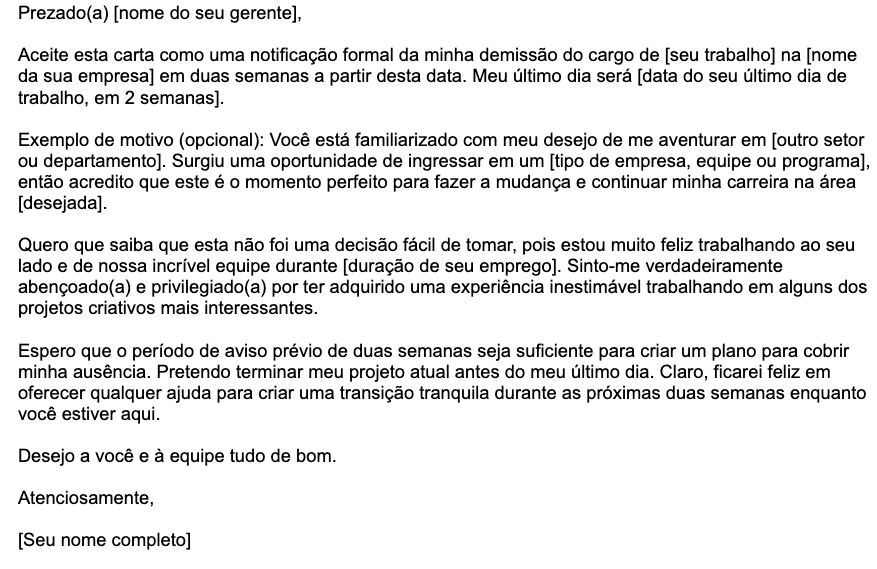 Prezado(a) [nome do seu gerente],

Aceite esta carta como uma notificação formal da minha demissão do cargo de [seu trabalho] na [nome da sua empresa] em duas semanas a partir desta data. Meu último dia será [data do seu último dia de trabalho, em 2 semanas].

Exemplo de motivo (opcional): Você está familiarizado com meu desejo de me aventurar em [outro setor ou departamento]. Surgiu uma oportunidade de ingressar em um [tipo de empresa, equipe ou programa], então acredito que este é o momento perfeito para fazer a mudança e continuar minha carreira na área [desejada].

Quero que saiba que esta não foi uma decisão fácil de tomar, pois estou muito feliz trabalhando ao seu lado e de nossa incrível equipe durante [duração de seu emprego]. Sinto-me verdadeiramente abençoado(a) e privilegiado(a) por ter adquirido uma experiência inestimável trabalhando em alguns dos projetos criativos mais interessantes.

Espero que o período de aviso prévio de duas semanas seja suficiente para criar um plano para cobrir minha ausência. Pretendo terminar meu projeto atual antes do meu último dia. Claro, ficarei feliz em oferecer qualquer ajuda para criar uma transição tranquila durante as próximas duas semanas enquanto você estiver aqui.

Desejo a você e à equipe tudo de bom.

Atenciosamente,

[Seu nome completo]